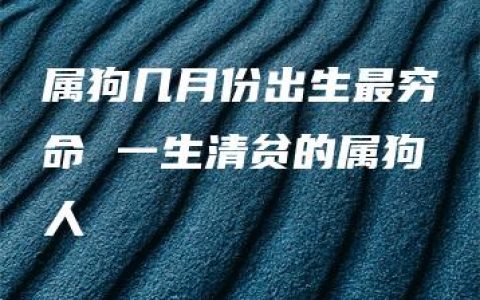 属狗几月份出生最穷命 一生清贫的属狗人